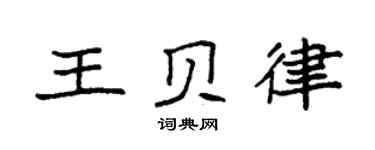 王贝律

词典网